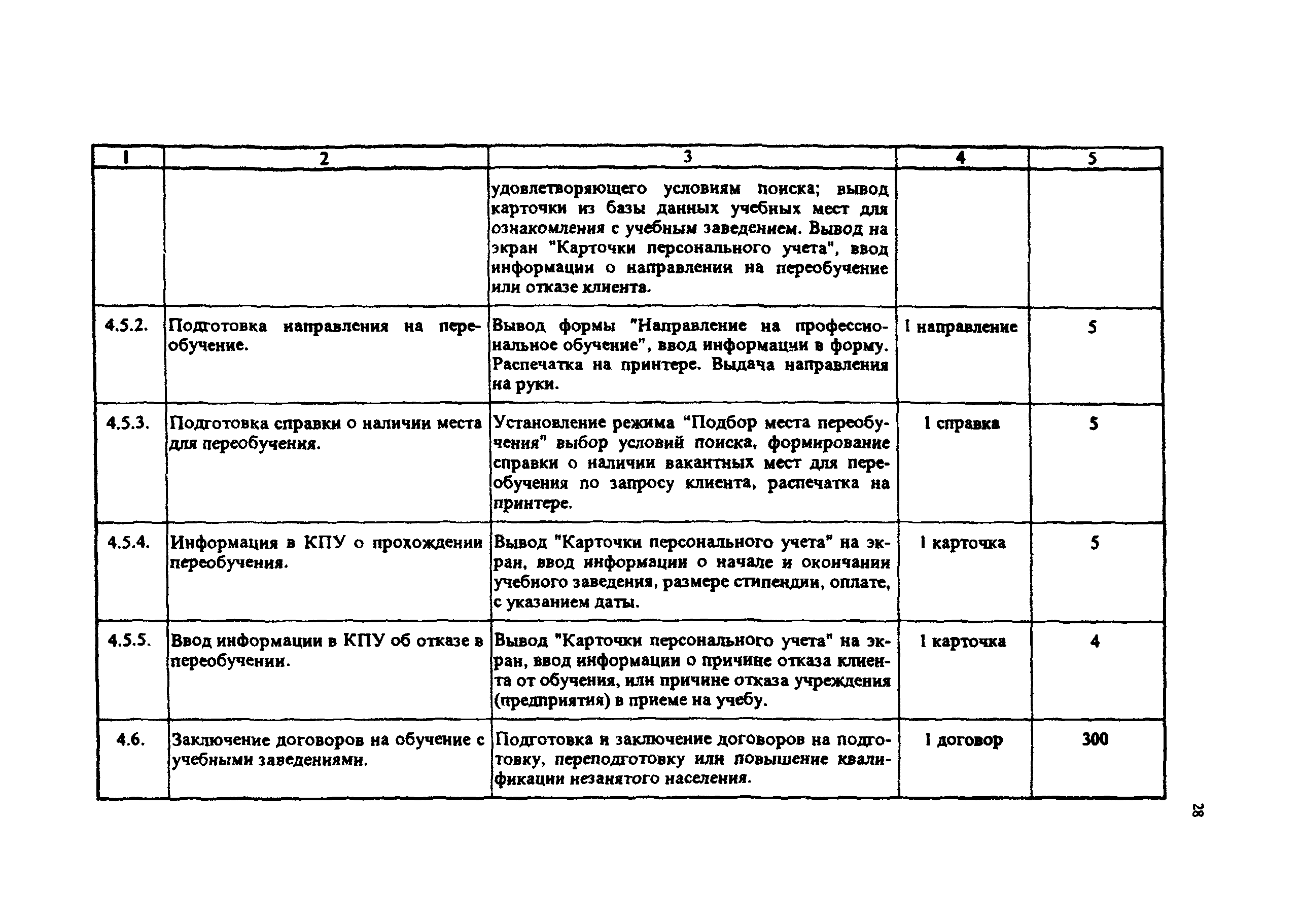 | 1 | 2 | 3 | 4 | 5 |
|---|---|---|---|---|
| | | удовлетворяющего условиям поиска; вывод карточки из базы данных учебных мест для ознакомления с учебным заведением. Вывод на экран "Карточки персонального учета", ввод информации о направлении на переобучение или отказе клиента. | | |
| 4.5.2. | Подготовка направления на переобучение. | Вывод формы "Направление на профессиональное обучение", ввод информации в форму. Распечатка на принтере. Выдача направления на руки. | 1 направление | 5 |
| 4.5.3. | Подготовка справки о наличии места для переобучения. | Установление режима “Подбор места переобучения" выбор условий поиска, формирование справки о наличии вакантных мест для переобучения по запросу клиента, распечатка на принтере. | 1 справка | 5 |
| 4.5.4. | Информация в КПУ о прохождении переобучения. | Вывод "Карточки персонального учета" на экран, ввод информации о начале и окончании учебного заведения, размере стипендии, оплате, с указанием даты. | 1 карточка | 5 |
| 4.5.5. | Ввод информации в КПУ об отказе в переобучении. | Вывод "Карточки персонального учета" на экран, ввод информации о причине отказа клиента от обучения, или причине отказа учреждения (предприятия) в приеме на учебу. | 1 карточка | 4 |
| 4.6. | Заключение договоров на обучение с учебными заведениями. | Подготовка и заключение договоров на подготовку, переподготовку или повышение квалификации незанятого населения. | 1 договор | 300 |

28